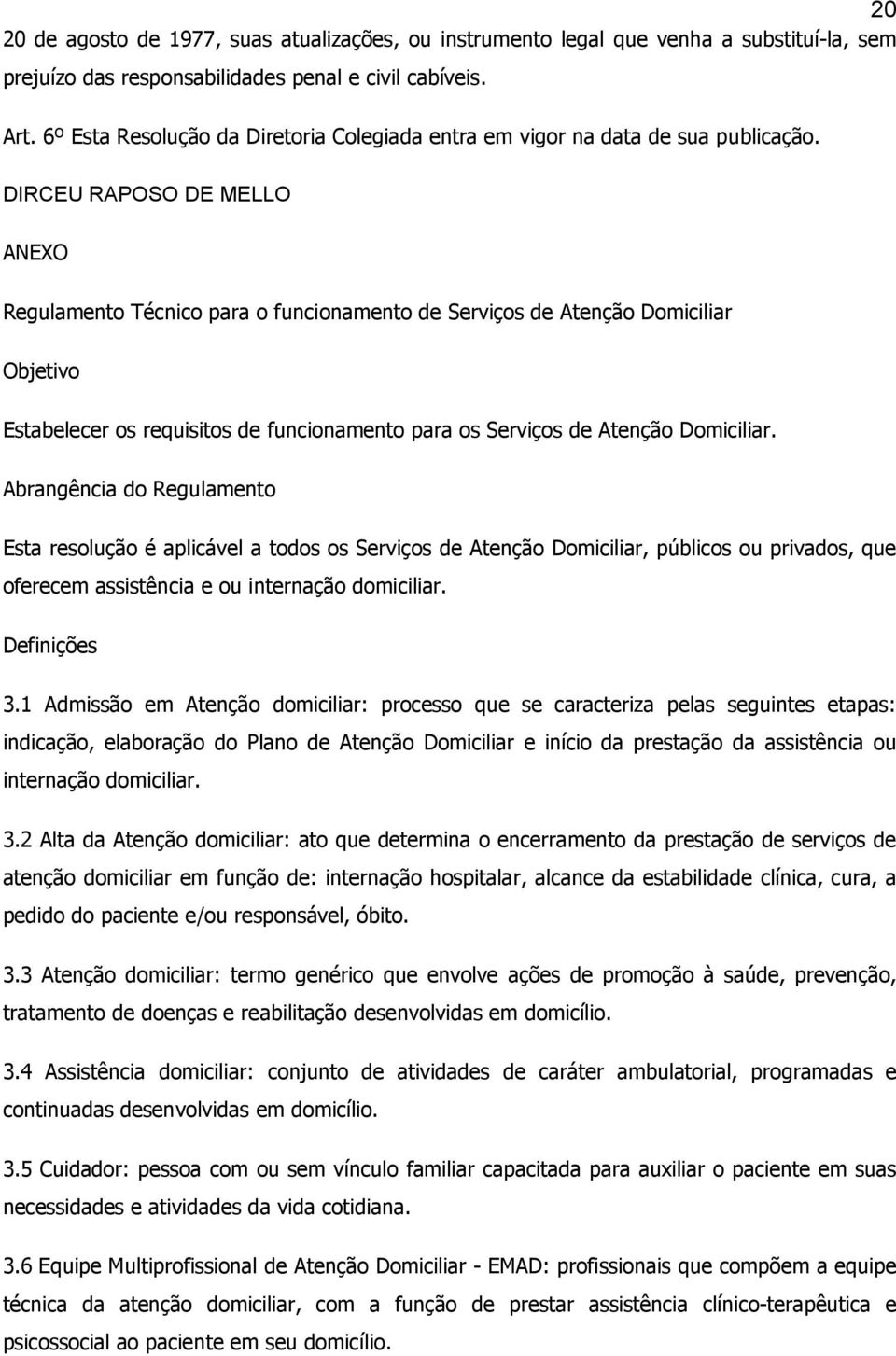 20

20 de agosto de 1977, suas atualizações, ou instrumento legal que venha a substituí-la, sem prejuízo das responsabilidades penal e civil cabíveis.

Art. 6º Esta Resolução da Diretoria Colegiada entra em vigor na data de sua publicação.

DIRCEU RAPOSO DE MELLO

ANEXO

Regulamento Técnico para o funcionamento de Serviços de Atenção Domiciliar

Objetivo

Estabelecer os requisitos de funcionamento para os Serviços de Atenção Domiciliar.

Abrangência do Regulamento

Esta resolução é aplicável a todos os Serviços de Atenção Domiciliar, públicos ou privados, que oferecem assistência e ou internação domiciliar.

Definições

3.1 Admissão em Atenção domiciliar: processo que se caracteriza pelas seguintes etapas: indicação, elaboração do Plano de Atenção Domiciliar e início da prestação da assistência ou internação domiciliar.

3.2 Alta da Atenção domiciliar: ato que determina o encerramento da prestação de serviços de atenção domiciliar em função de: internação hospitalar, alcance da estabilidade clínica, cura, a pedido do paciente e/ou responsável, óbito.

3.3 Atenção domiciliar: termo genérico que envolve ações de promoção à saúde, prevenção, tratamento de doenças e reabilitação desenvolvidas em domicílio.

3.4 Assistência domiciliar: conjunto de atividades de caráter ambulatorial, programadas e continuadas desenvolvidas em domicílio.

3.5 Cuidador: pessoa com ou sem vínculo familiar capacitada para auxiliar o paciente em suas necessidades e atividades da vida cotidiana.

3.6 Equipe Multiprofissional de Atenção Domiciliar - EMAD: profissionais que compõem a equipe técnica da atenção domiciliar, com a função de prestar assistência clínico-terapêutica e psicossocial ao paciente em seu domicílio.